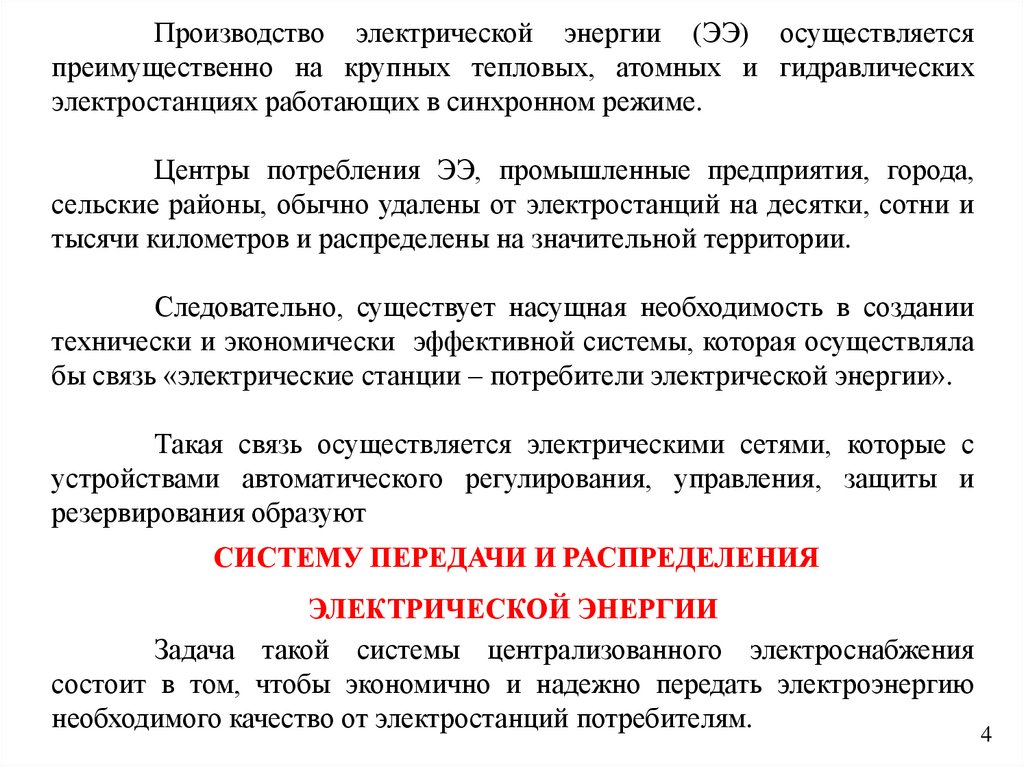 Производство электрической энергии (ЭЭ) осуществляется преимущественно на крупных тепловых, атомных и гидравлических электростанциях работающих в синхронном режиме.

Центры потребления ЭЭ, промышленные предприятия, города, сельские районы, обычно удалены от электростанций на десятки, сотни и тысячи километров и распределены на значительной территории.

Следовательно, существует насущная необходимость в создании технически и экономически эффективной системы, которая осуществляла бы связь «электрические станции – потребители электрической энергии».

Такая связь осуществляется электрическими сетями, которые с устройствами автоматического регулирования, управления, защиты и резервирования образуют

СИСТЕМУ ПЕРЕДАЧИ И РАСПРЕДЕЛЕНИЯ

ЭЛЕКТРИЧЕСКОЙ ЭНЕРГИИ

Задача такой системы централизованного электроснабжения состоит в том, чтобы экономично и надежно передать электроэнергию необходимого качество от электростанций потребителям.

4